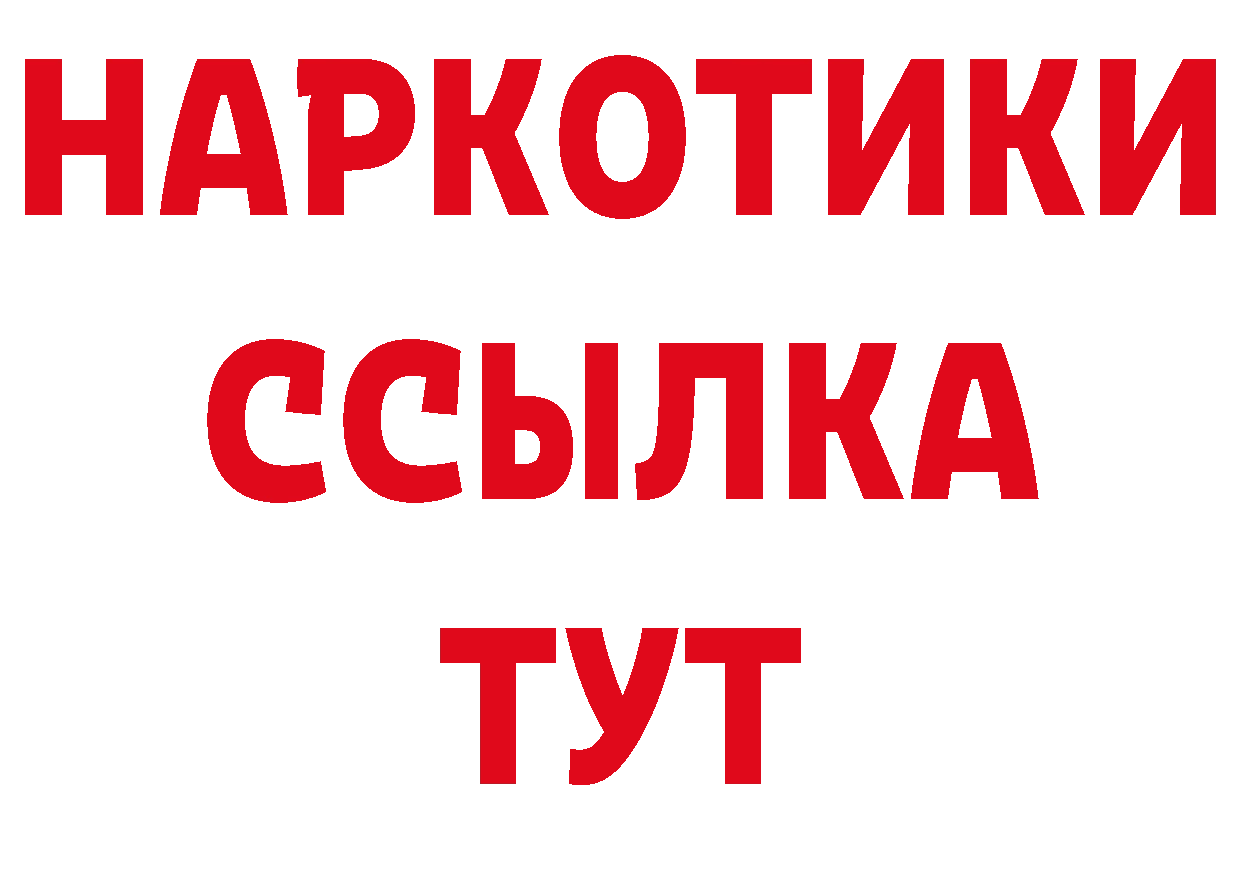 НАРКОТИКИ
ССЫЛКА
ТУТ